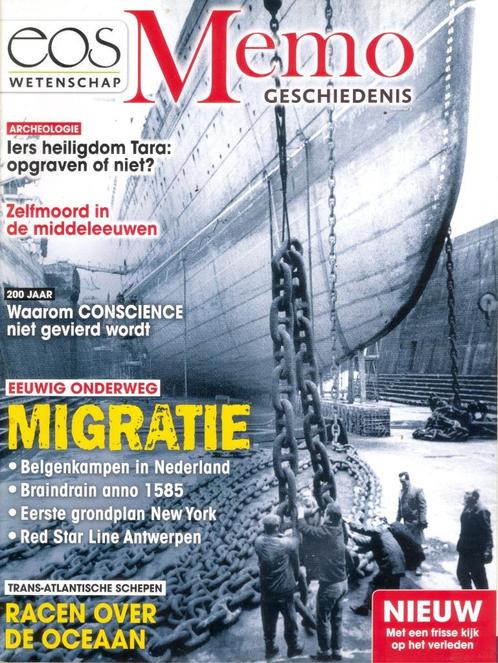 eos
WETENSCHAP

Memo
GESCHIEDENIS

ARCHEOLOGIE
Iers heiligdom Tara: opgraven of niet?

Zelfmoord in de middeleeuwen

200 JAAR
Waarom CONSCIENCE niet gevierd wordt

EEUWIG ONDERWEG
MIGRATIE
• Belgenkampen in Nederland
• Braindrain anno 1585
• Eerste grondplan New York
• Red Star Line Antwerpen

TRANS-ATLANTISCHE SCHEPEN
RACEN OVER DE OCEAAN

NIEUW
Met een frisse kijk op het verleden